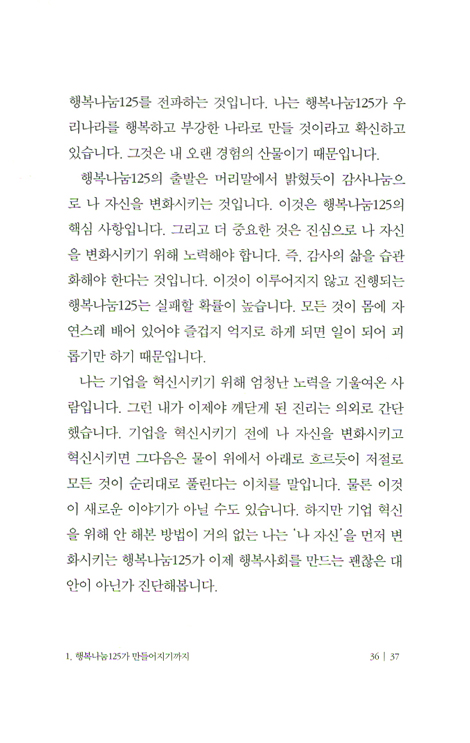 행복나눔125를 전파하는 것입니다. 나는 행복나눔125가 우리나라를 행복하고 부강한 나라로 만들 것이라고 확신하고 있습니다. 그것은 내 오랜 경험의 산물이기 때문입니다.

행복나눔125의 출발은 머리말에서 밝혔듯이 감사나눔으로 나 자신을 변화시키는 것입니다. 이것은 행복나눔125의 핵심 사항입니다. 그리고 더 중요한 것은 진심으로 나 자신을 변화시키기 위해 노력해야 합니다. 즉, 감사의 삶을 습관화해야 한다는 것입니다. 이것이 이루어지지 않고 진행되는 행복나눔125는 실패할 확률이 높습니다. 모든 것이 몸에 자연스레 배어 있어야 즐겁지 억지로 하게 되면 일이 되어 괴롭기만 하기 때문입니다.

나는 기업을 혁신시키기 위해 엄청난 노력을 기울여온 사람입니다. 그런 내가 이제야 깨닫게 된 진리는 의외로 간단했습니다. 기업을 혁신시키기 전에 나 자신을 변화시키고 혁신시키면 그다음은 물이 위에서 아래로 흐르듯이 저절로 모든 것이 순리대로 풀린다는 이치를 말입니다. 물론 이것이 새로운 이야기가 아닐 수도 있습니다. 하지만 기업 혁신을 위해 안 해본 방법이 거의 없는 나는 '나 자신'을 먼저 변화시키는 행복나눔125가 이제 행복사회를 만드는 괜찮은 대안이 아닌가 진단해봅니다.

1. 행복나눔125가 만들어지기까지 36 | 37